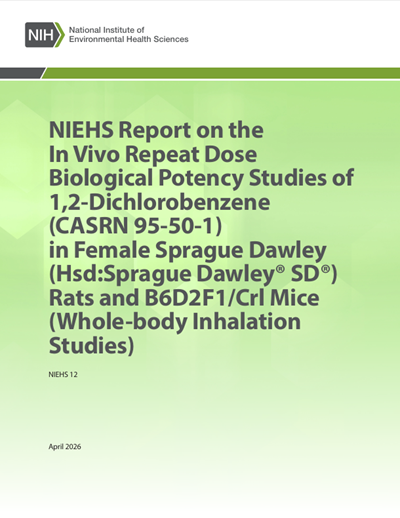 NIH National Institute of Environmental Health Sciences

NIEHS Report on the In Vivo Repeat Dose Biological Potency Studies of 1,2-Dichlorobenzene (CASRN 95-50-1) in Female Sprague Dawley (Hsd:Sprague Dawley® SD®) Rats and B6D2F1/Crl Mice (Whole-body Inhalation Studies)

NIEHS 12

April 2026